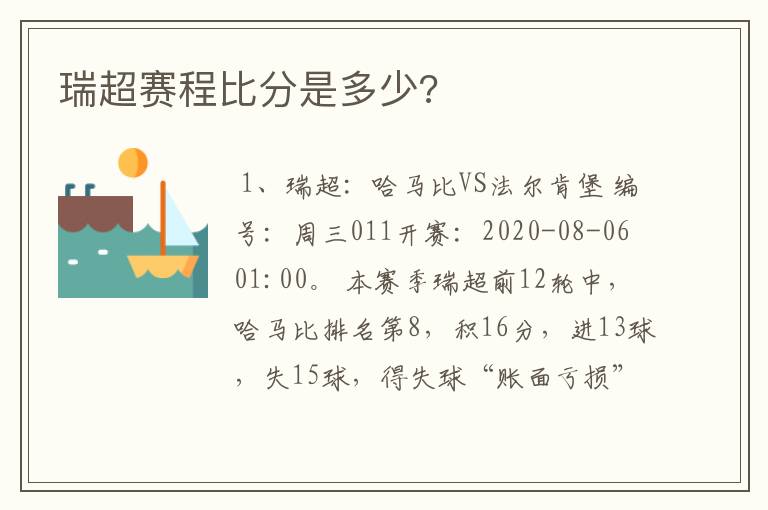 瑞超赛程比分是多少?

1、瑞超：哈马比VS法尔肯堡 编号：周三011开赛：2020-08-06 01:00。本赛季瑞超前12轮中，哈马比排名第8，积16分，进13球，失15球，得失球“账面亏损”